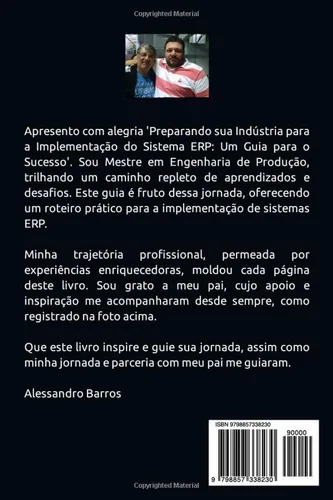 Copyrighted Material

Apresento com alegria 'Preparando sua Indústria para a Implementação do Sistema ERP: Um Guia para o Sucesso'. Sou Mestre em Engenharia de Produção, trilhando um caminho repleto de aprendizados e desafios. Este guia é fruto dessa jornada, oferecendo um roteiro prático para a implementação de sistemas ERP.

Minha trajetória profissional, permeada por experiências enriquecedoras, moldou cada página deste livro. Sou grato a meu pai, cujo apoio e inspiração me acompanharam desde sempre, como registrado na foto acima.

Que este livro inspire e guie sua jornada, assim como minha jornada e parceria com meu pai me guiaram.

Alessandro Barros

ISBN 9798857338230

90000

9 798857 338230

Copyrighted Material